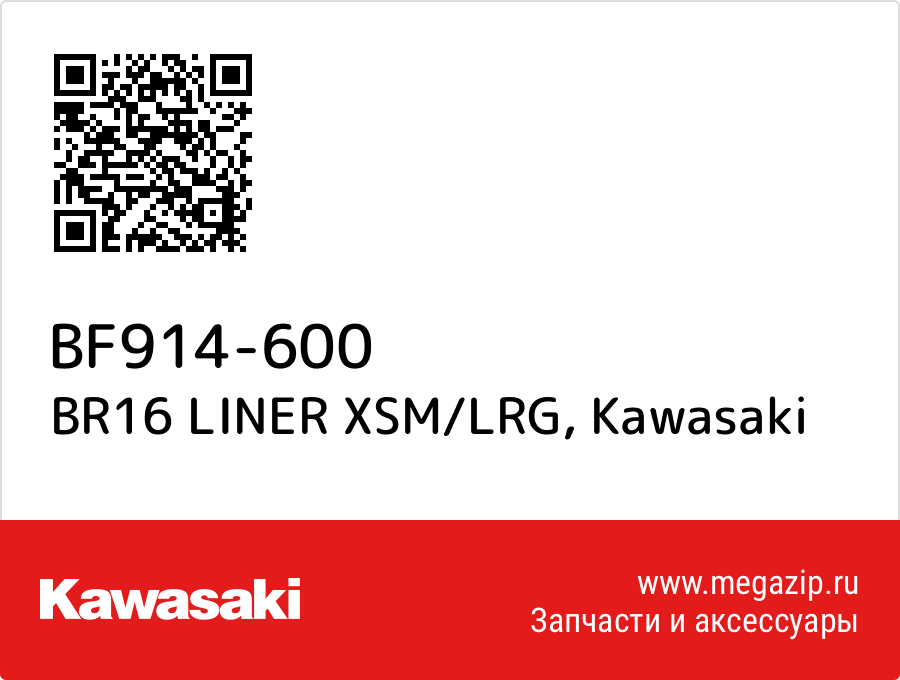 BF914-600
BR16 LINER XSM/LRG, Kawasaki

Kawasaki

www.megazip.ru
Запчасти и аксессуары